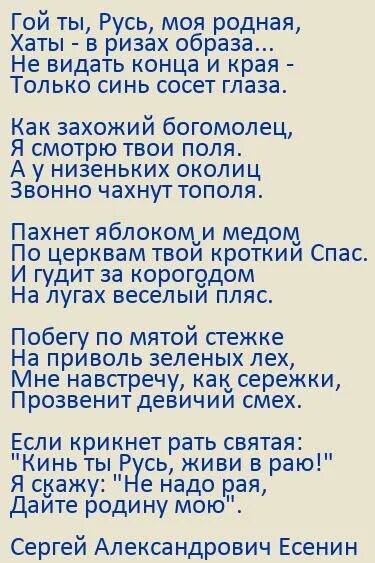 Гой ты, Русь, моя родная,
Хаты - в ризах образа...
Не видать конца и края -
Только синь сосет глаза.

Как захожий богомолец,
Я смотрю твои поля.
А у низеньких околиц
Звонно чахнут тополя.

Пахнет яблоком и медом
По церквам твой кроткий Спас.
И гудит за корогодом
На лугах веселый пляс.

Побегу по мятой стежке
На приволь зеленых лех,
Мне навстречу, как сережки,
Прозвенит девичий смех.

Если крикнет рать святая:
"Кинь ты Русь, живи в раю!"
Я скажу: "Не надо рая,
Дайте родину мою".

Сергей Александрович Есенин